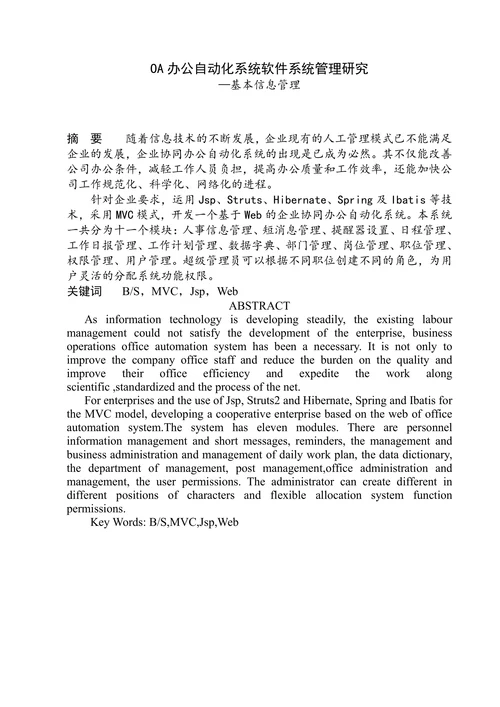 OA 办公自动化系统软件系统管理研究
—基本信息管理

摘 要 随着信息技术的不断发展，企业现有的人工管理模式已不能满足企业的发展，企业协同办公自动化系统的出现是已成为必然。其不仅能改善公司办公条件，减轻工作人员负担，提高办公质量和工作效率，还能加快公司工作规范化、科学化、网络化的进程。

针对企业要求，运用 Jsp、Struts、Hibernate、Spring 及 Ibatis 等技术，采用 MVC 模式，开发一个基于 Web 的企业协同办公自动化系统。本系统一共分为十一个模块：人事信息管理、短消息管理、提醒器设置、日程管理、工作日报管理、工作计划管理、数据字典、部门管理、岗位管理、职位管理、权限管理、用户管理。超级管理员可以根据不同职位创建不同的角色，为用户灵活的分配系统功能权限。

关键词 B/S，MVC，Jsp，Web

ABSTRACT

As information technology is developing steadily, the existing labour management could not satisfy the development of the enterprise, business operations office automation system has been a necessary. It is not only to improve the company office staff and reduce the burden on the quality and improve their office efficiency and expedite the work along scientific ,standardized and the process of the net.

For enterprises and the use of Jsp, Struts2 and Hibernate, Spring and Ibatis for the MVC model, developing a cooperative enterprise based on the web of office automation system.The system has eleven modules. There are personnel information management and short messages, reminders, the management and business administration and management of daily work plan, the data dictionary, the department of management, post management,office administration and management, the user permissions. The administrator can create different in different positions of characters and flexible allocation system function permissions.

Key Words: B/S,MVC,Jsp,Web